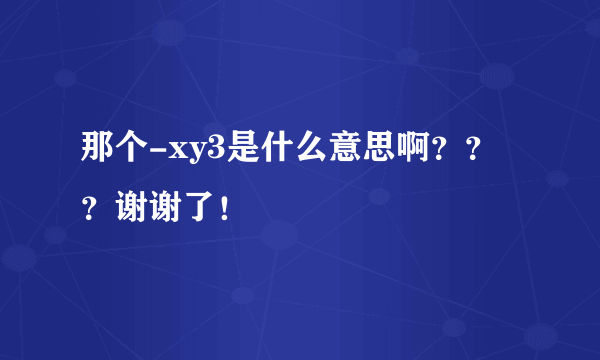 那个-xy3是什么意思啊？？？谢谢了！